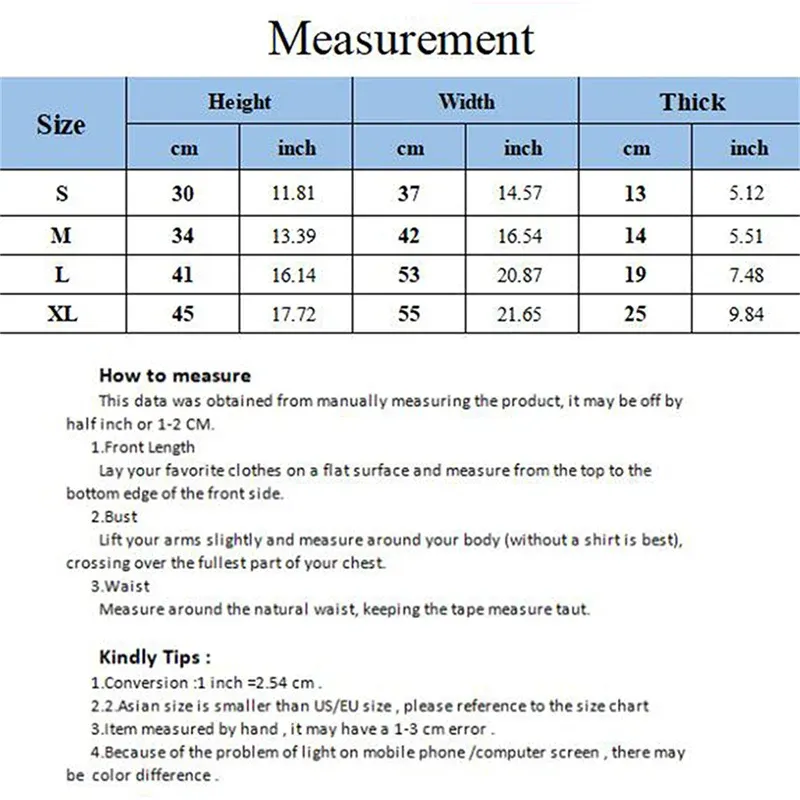 Measurement

| Size | Height | | Width | | Thick | |
|---|---|---|---|---|---|---|
| | cm | inch | cm | inch | cm | inch |
| S | 30 | 11.81 | 37 | 14.57 | 13 | 5.12 |
| M | 34 | 13.39 | 42 | 16.54 | 14 | 5.51 |
| L | 41 | 16.14 | 53 | 20.87 | 19 | 7.48 |
| XL | 45 | 17.72 | 55 | 21.65 | 25 | 9.84 |

How to measure

This data was obtained from manually measuring the product, it may be off by half inch or 1-2 CM.

1.Front Length

Lay your favorite clothes on a flat surface and measure from the top to the bottom edge of the front side.

2.Bust

Lift your arms slightly and measure around your body (without a shirt is best), crossing over the fullest part of your chest.

3.Waist

Measure around the natural waist, keeping the tape measure taut.

Kindly Tips :

1.Conversion :1 inch =2.54 cm .

2.2.Asian size is smaller than US/EU size , please reference to the size chart

3.Item measured by hand , it may have a 1-3 cm error .

4.Because of the problem of light on mobile phone /computer screen , there may be color difference .